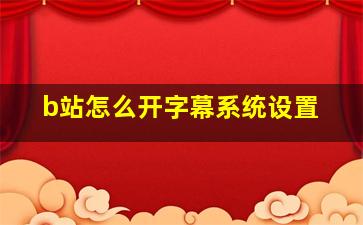 b站怎么开字幕系统设置